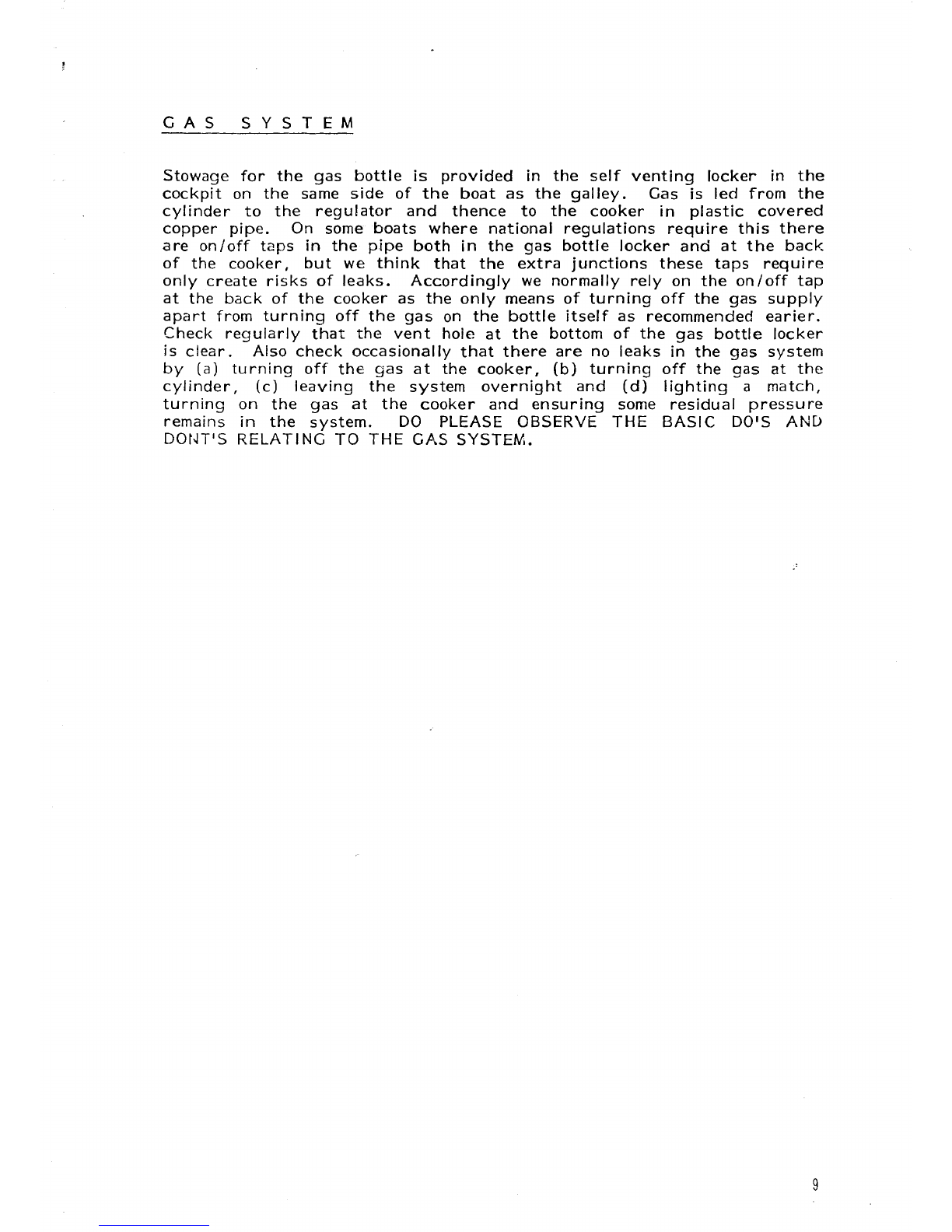 GAS SYSTEM

Stowage for the gas bottle is provided in the self venting locker in the cockpit on the same side of the boat as the galley. Gas is led from the cylinder to the regulator and thence to the cooker in plastic covered copper pipe. On some boats where national regulations require this there are on/off taps in the pipe both in the gas bottle locker and at the back of the cooker, but we think that the extra junctions these taps require only create risks of leaks. Accordingly we normally rely on the on/off tap at the back of the cooker as the only means of turning off the gas supply apart from turning off the gas on the bottle itself as recommended earier. Check regularly that the vent hole at the bottom of the gas bottle locker is clear. Also check occasionally that there are no leaks in the gas system by (a) turning off the gas at the cooker, (b) turning off the gas at the cylinder, (c) leaving the system overnight and (d) lighting a match, turning on the gas at the cooker and ensuring some residual pressure remains in the system. DO PLEASE OBSERVE THE BASIC DO'S AND DONT'S RELATING TO THE GAS SYSTEM.

9